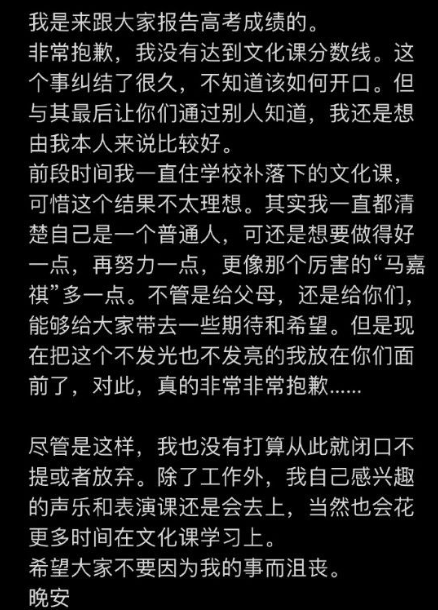 我是来跟大家报告高考成绩的。
非常抱歉，我没有达到文化课分数线。这个事纠结了很久，不知道该如何开口。但与其最后让你们通过别人知道，我还是想由我本人来说比较好。
前段时间我一直住学校补落下的文化课，可惜这个结果不太理想。其实我一直都清楚自己是一个普通人，可还是想要做得好一点，再努力一点，更像那个厉害的“马嘉祺”多一点。不管是给父母，还是给你们，能够给大家带去一些期待和希望。但是现在把这个不发光也不发亮的我放在你们面前了，对此，真的非常非常抱歉......

尽管是这样，我也没有打算从此就闭口不提或者放弃。除了工作外，我自己感兴趣的声乐和表演课还是会去上，当然也会花更多时间在文化课学习上。
希望大家不要因为我的事而沮丧。
晚安